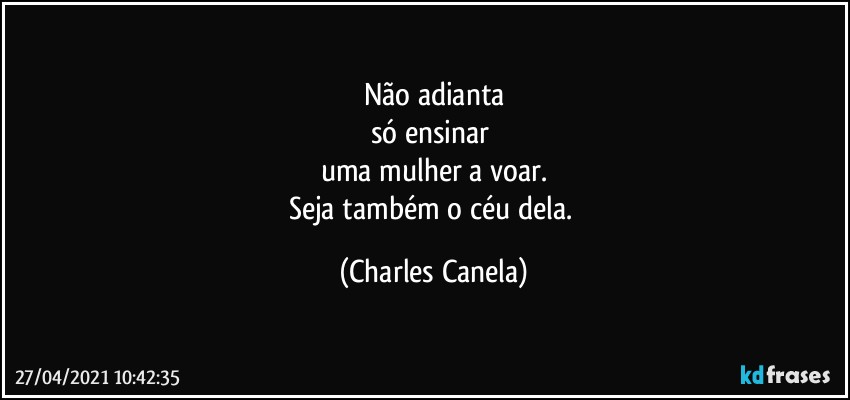 Não adianta
só ensinar
uma mulher a voar.
Seja também o céu dela.

(Charles Canela)

27/04/2021 10:42:35

kdfrases